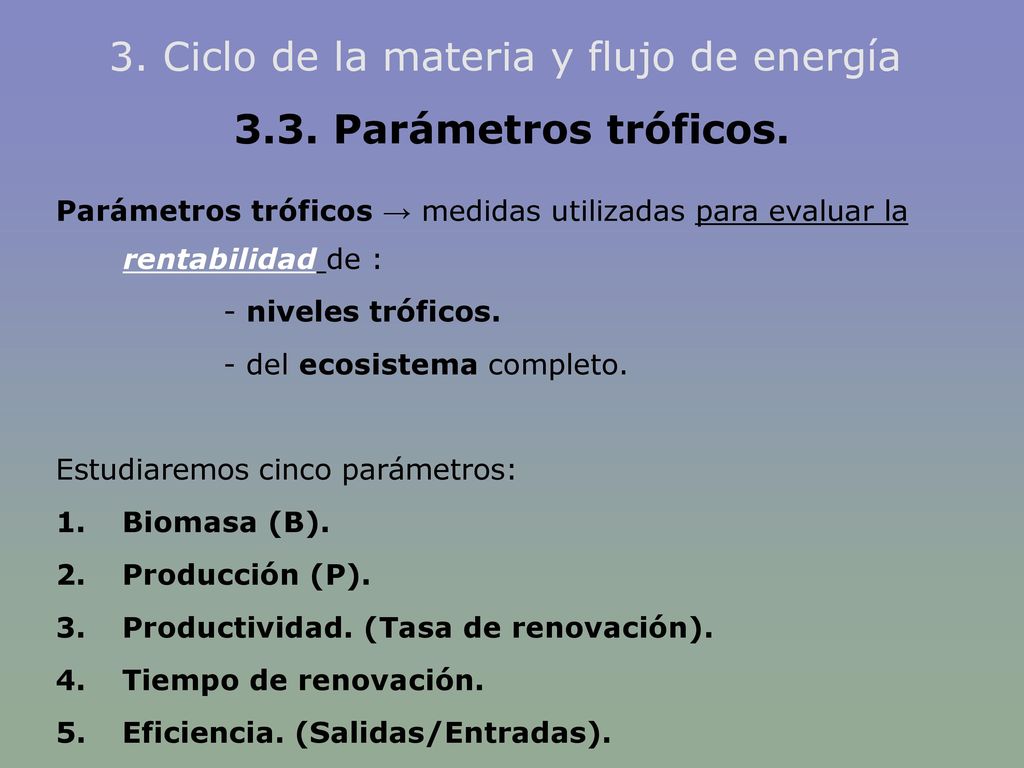 3. Ciclo de la materia y flujo de energía

3.3. Parámetros tróficos.

Parámetros tróficos → medidas utilizadas para evaluar la rentabilidad de :

- niveles tróficos.

- del ecosistema completo.

Estudiaremos cinco parámetros:

1. Biomasa (B).
2. Producción (P).
3. Productividad. (Tasa de renovación).
4. Tiempo de renovación.
5. Eficiencia. (Salidas/Entradas).